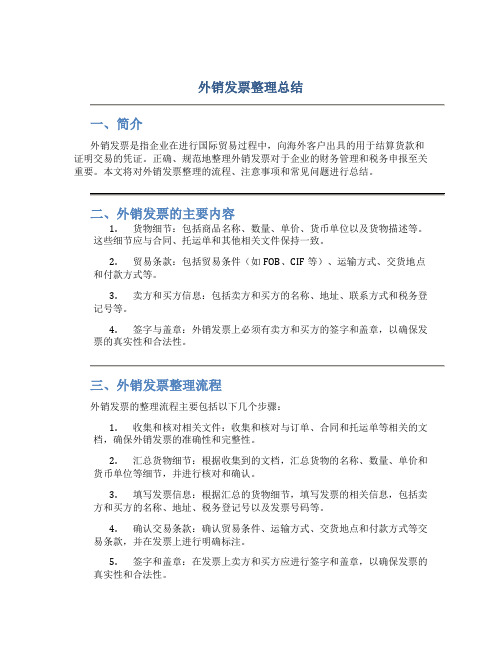 外销发票整理总结

一、简介

外销发票是指企业在进行国际贸易过程中，向海外客户出具的用于结算货款和证明交易的凭证。正确、规范地整理外销发票对于企业的财务管理和税务申报至关重要。本文将对外销发票整理的流程、注意事项和常见问题进行总结。

二、外销发票的主要内容

1. 货物细节：包括商品名称、数量、单价、货币单位以及货物描述等。这些细节应与合同、托运单和其他相关文件保持一致。

2. 贸易条款：包括贸易条件（如FOB、CIF等）、运输方式、交货地点和付款方式等。

3. 卖方和买方信息：包括卖方和买方的名称、地址、联系方式和税务登记号等。

4. 签字与盖章：外销发票上必须有卖方和买方的签字和盖章，以确保发票的真实性和合法性。

三、外销发票整理流程

外销发票的整理流程主要包括以下几个步骤：

1. 收集和核对相关文件：收集和核对与订单、合同和托运单等相关的文档，确保外销发票的准确性和完整性。

2. 汇总货物细节：根据收集到的文档，汇总货物的名称、数量、单价和货币单位等细节，并进行核对和确认。

3. 填写发票信息：根据汇总的货物细节，填写发票的相关信息，包括卖方和买方的名称、地址、税务登记号以及发票号码等。

4. 确认交易条款：确认贸易条件、运输方式、交货地点和付款方式等交易条款，并在发票上进行明确标注。

5. 签字和盖章：在发票上卖方和买方应进行签字和盖章，以确保发票的真实性和合法性。